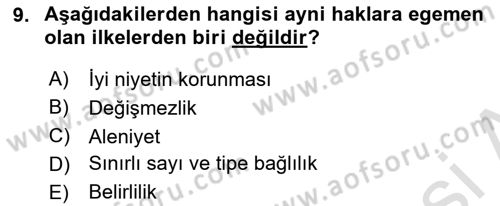 9. Aşağıdakilerden hangisi ayni haklara egemen olan ilkelerden biri değildir?

A) İyi niyetin korunması
B) Değişmezlik
C) Aleniyet
D) Sınırlı sayı ve tipe bağlılık
E) Belirlilik

www.aofsoru.com
www.aofsoru.com
www.aofsoru.com
www.aofsoru.com